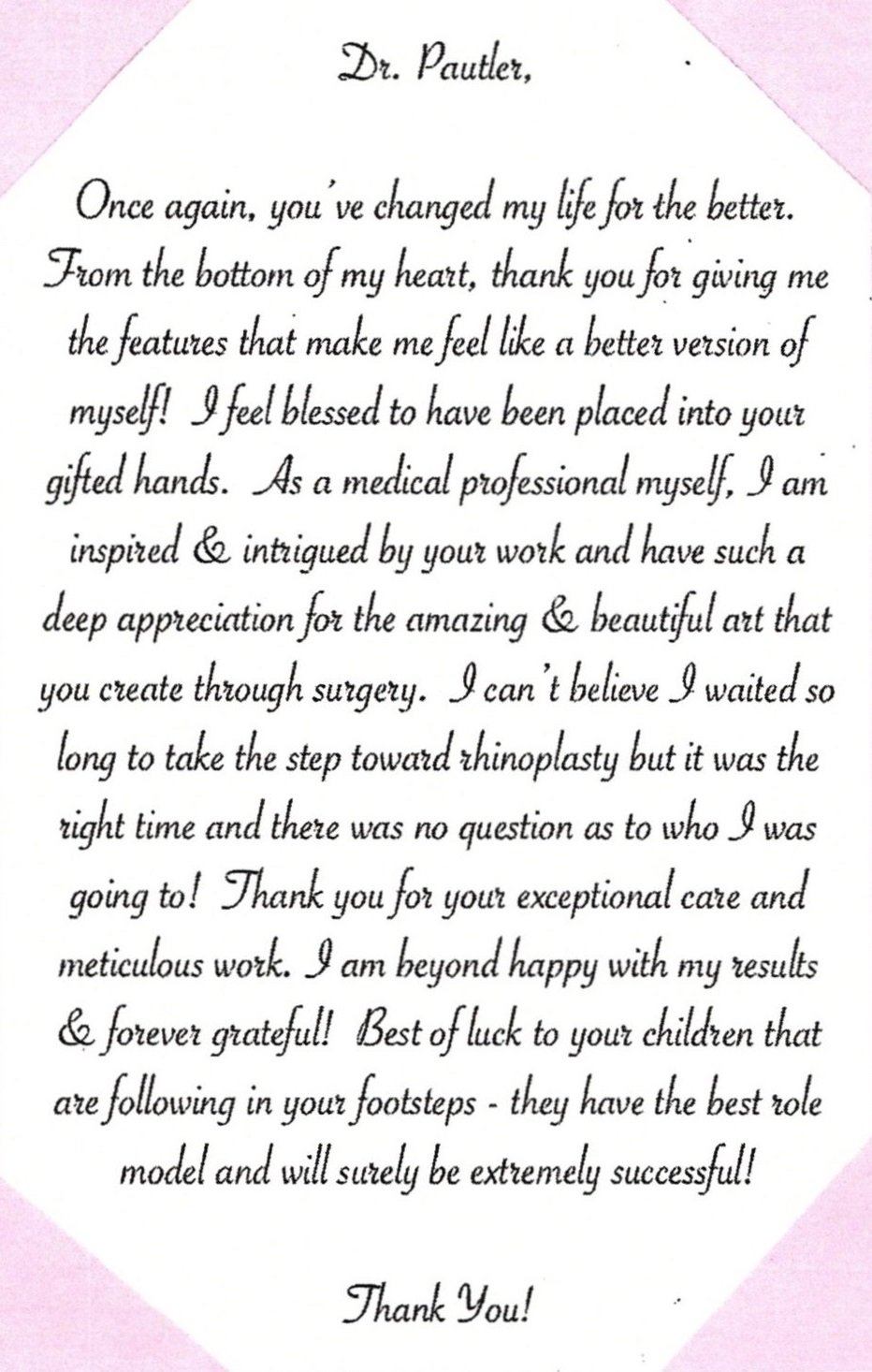 Dr. Pautler,

Once again, you've changed my life for the better. From the bottom of my heart, thank you for giving me the features that make me feel like a better version of myself! I feel blessed to have been placed into your gifted hands. As a medical professional myself, I am inspired & intrigued by your work and have such a deep appreciation for the amazing & beautiful art that you create through surgery. I can't believe I waited so long to take the step toward rhinoplasty but it was the right time and there was no question as to who I was going to! Thank you for your exceptional care and meticulous work. I am beyond happy with my results & forever grateful! Best of luck to your children that are following in your footsteps - they have the best role model and will surely be extremely successful!

Thank You!